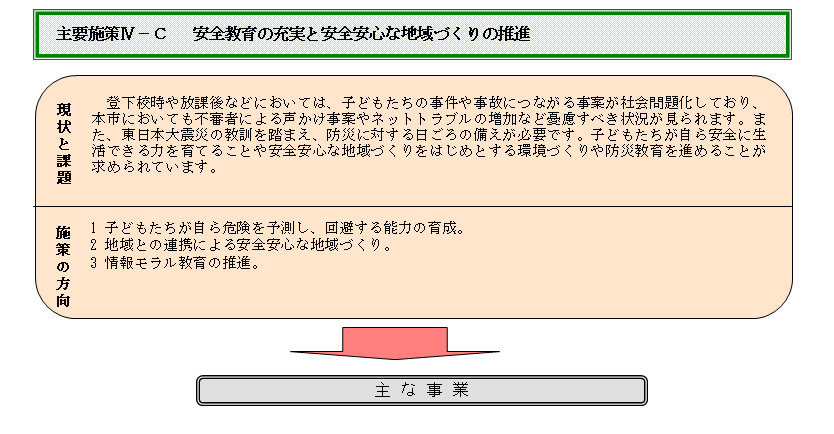 主要施策Ⅳ－Ｃ　安全教育の充実と安全安心な地域づくりの推進

現状と課題

登下校時や放課後などにおいては、子どもたちの事件や事故につながる事案が社会問題化しており、本市においても不審者による声かけ事案やネットトラブルの増加など憂慮すべき状況が見られます。また、東日本大震災の教訓を踏まえ、防災に対する日ごろの備えが必要です。子どもたちが自ら安全に生活できる力を育てることや安全安心な地域づくりをはじめとする環境づくりや防災教育を進めることが求められています。

施策の方向

1 子どもたちが自ら危険を予測し、回避する能力の育成。
2 地域との連携による安全安心な地域づくり。
3 情報モラル教育の推進。

主な事業